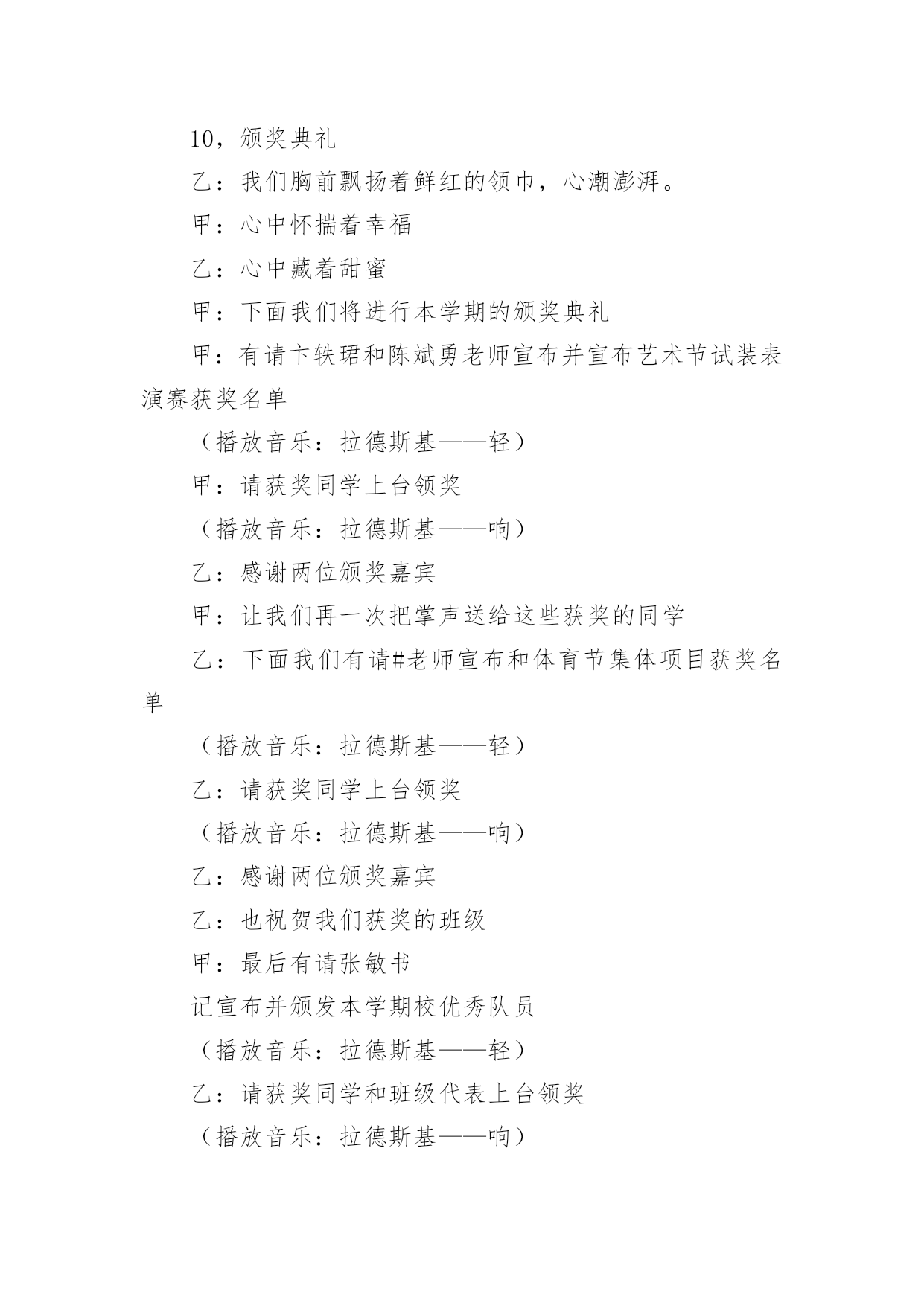 10，颁奖典礼

乙：我们胸前飘扬着鲜红的领巾，心潮澎湃。

甲：心中怀揣着幸福

乙：心中藏着甜蜜

甲：下面我们将进行本学期的颁奖典礼

甲：有请卞轶珺和陈斌勇老师宣布并宣布艺术节试装表演赛获奖名单

（播放音乐：拉德斯基——轻）

甲：请获奖同学上台领奖

（播放音乐：拉德斯基——响）

乙：感谢两位颁奖嘉宾

甲：让我们再一次把掌声送给这些获奖的同学

乙：下面我们有请#老师宣布和体育节集体项目获奖名单

（播放音乐：拉德斯基——轻）

乙：请获奖同学上台领奖

（播放音乐：拉德斯基——响）

乙：感谢两位颁奖嘉宾

乙：也祝贺我们获奖的班级

甲：最后有请张敏书

记宣布并颁发本学期校优秀队员

（播放音乐：拉德斯基——轻）

乙：请获奖同学和班级代表上台领奖

（播放音乐：拉德斯基——响）